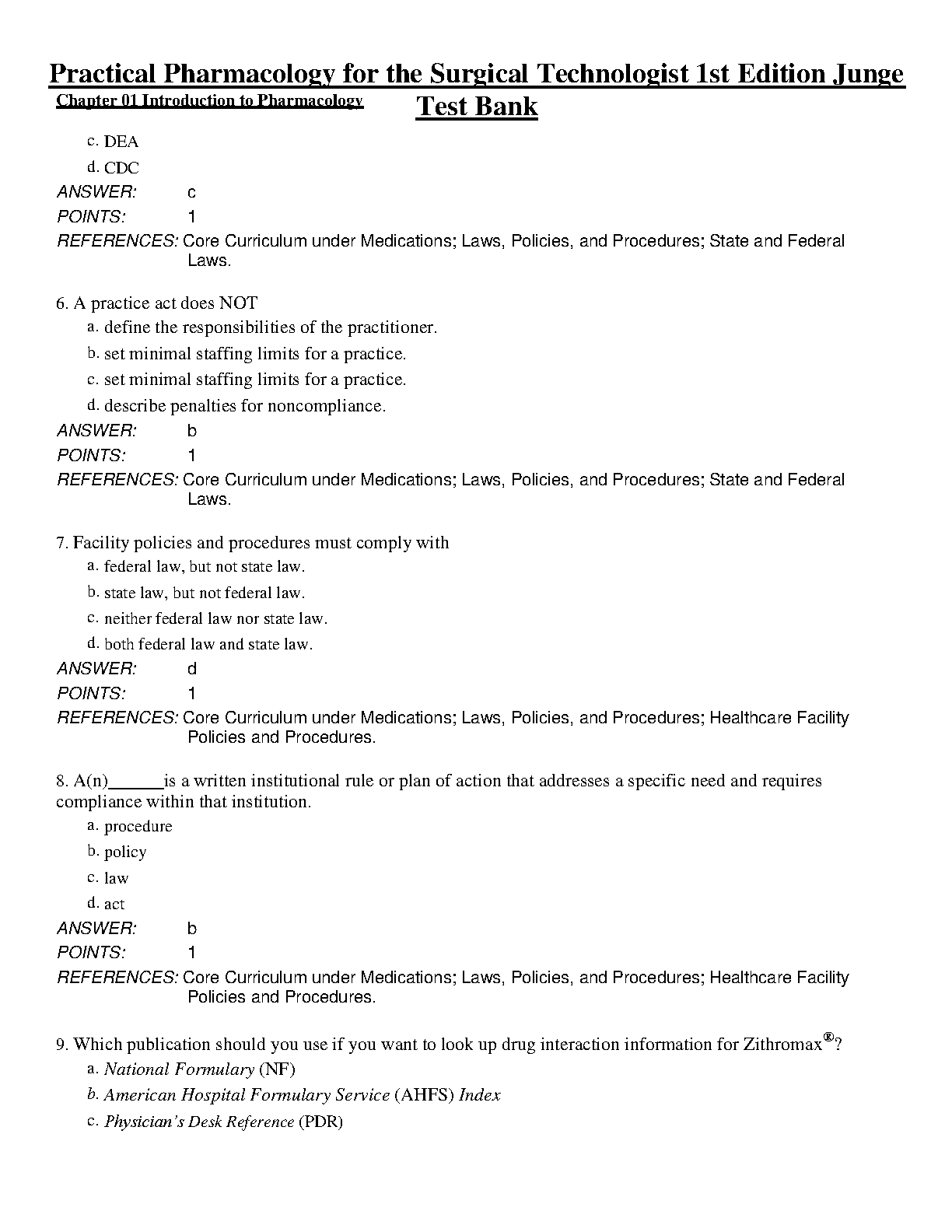 Practical Pharmacology for the Surgical Technologist 1st Edition Junge Test Bank

Chapter 01 Introduction to Pharmacology

c. DEA
d. CDC

ANSWER: c
POINTS: 1
REFERENCES: Core Curriculum under Medications; Laws, Policies, and Procedures; State and Federal Laws.

6. A practice act does NOT
a. define the responsibilities of the practitioner.
b. set minimal staffing limits for a practice.
c. set minimal staffing limits for a practice.
d. describe penalties for noncompliance.

ANSWER: b
POINTS: 1
REFERENCES: Core Curriculum under Medications; Laws, Policies, and Procedures; State and Federal Laws.

7. Facility policies and procedures must comply with
a. federal law, but not state law.
b. state law, but not federal law.
c. neither federal law nor state law.
d. both federal law and state law.

ANSWER: d
POINTS: 1
REFERENCES: Core Curriculum under Medications; Laws, Policies, and Procedures; Healthcare Facility Policies and Procedures.

8. A(n)______is a written institutional rule or plan of action that addresses a specific need and requires compliance within that institution.
a. procedure
b. policy
c. law
d. act

ANSWER: b
POINTS: 1
REFERENCES: Core Curriculum under Medications; Laws, Policies, and Procedures; Healthcare Facility Policies and Procedures.

9. Which publication should you use if you want to look up drug interaction information for Zithromax®?
a. National Formulary (NF)
b. American Hospital Formulary Service (AHFS) Index
c. Physician's Desk Reference (PDR)